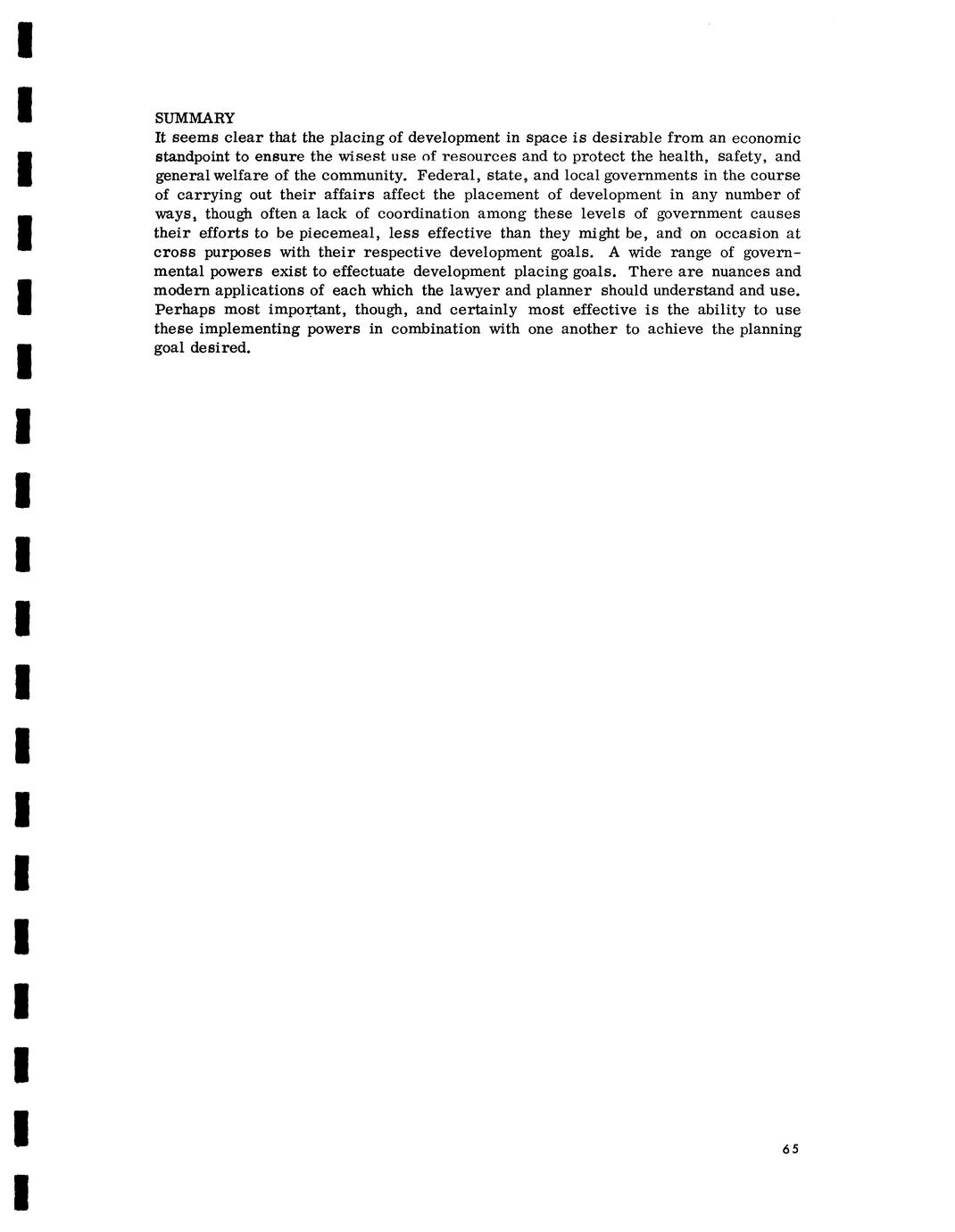 SUMMARY
It seems clear that the placing of development in space is desirable from an economic standpoint to ensure the wisest use of resources and to protect the health, safety, and general welfare of the community. Federal, state, and local governments in the course of carrying out their affairs affect the placement of development in any number of ways, though often a lack of coordination among these levels of government causes their efforts to be piecemeal, less effective than they might be, and on occasion at cross purposes with their respective development goals. A wide range of governmental powers exist to effectuate development placing goals. There are nuances and modern applications of each which the lawyer and planner should understand and use. Perhaps most important, though, and certainly most effective is the ability to use these implementing powers in combination with one another to achieve the planning goal desired.

65